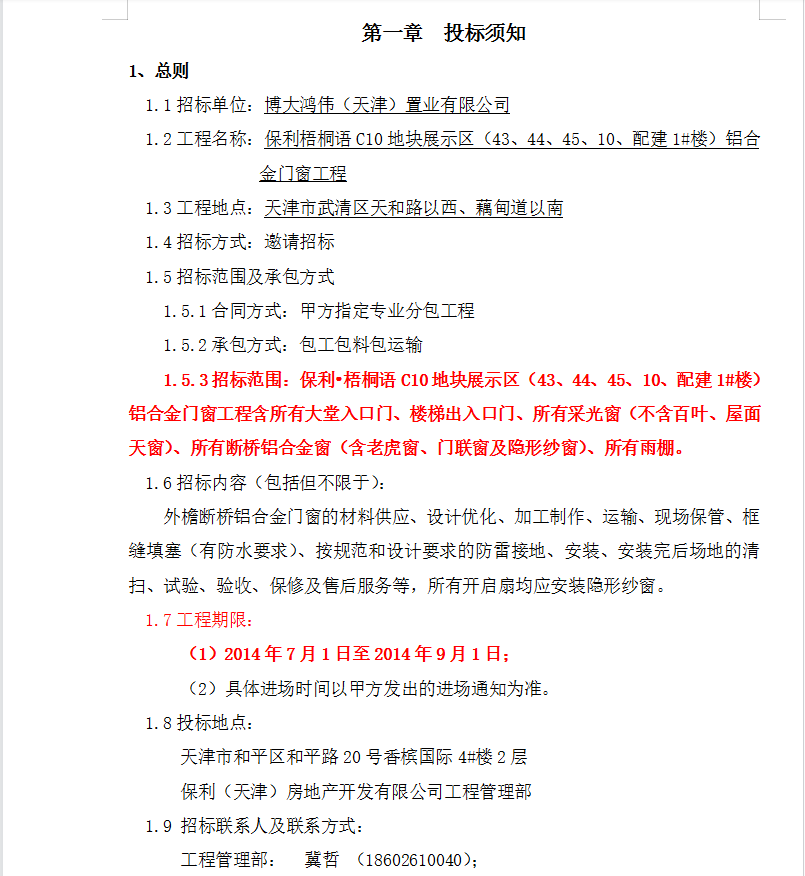 第一章　投标须知

1、总则

1.1 招标单位：博大鸿伟（天津）置业有限公司

1.2 工程名称：保利梧桐语 C10 地块展示区（43、44、45、10、配建 1#楼）铝合金门窗工程

1.3 工程地点：天津市武清区天和路以西、藕甸道以南

1.4 招标方式：邀请招标

1.5 招标范围及承包方式

1.5.1 合同方式：甲方指定专业分包工程

1.5.2 承包方式：包工包料包运输

1.5.3 招标范围：保利•梧桐语 C10 地块展示区（43、44、45、10、配建 1#楼）铝合金门窗工程含所有大堂入口门、楼梯出入口门、所有采光窗（不含百叶、屋面天窗）、所有断桥铝合金窗（含老虎窗、门联窗及隐形纱窗）、所有雨棚。

1.6 招标内容（包括但不限于）：

外檐断桥铝合金门窗的材料供应、设计优化、加工制作、运输、现场保管、框缝填塞（有防水要求）、按规范和设计要求的防雷接地、安装、安装完后场地的清扫、试验、验收、保修及售后服务等，所有开启扇均应安装隐形纱窗。

1.7 工程期限：

（1）2014 年 7 月 1 日至 2014 年 9 月 1 日；

（2）具体进场时间以甲方发出的进场通知为准。

1.8 投标地点：

天津市和平区和平路 20 号香槟国际 4#楼 2 层

保利（天津）房地产开发有限公司工程管理部

1.9 招标联系人及联系方式：

工程管理部：　冀哲　（18602610040）;